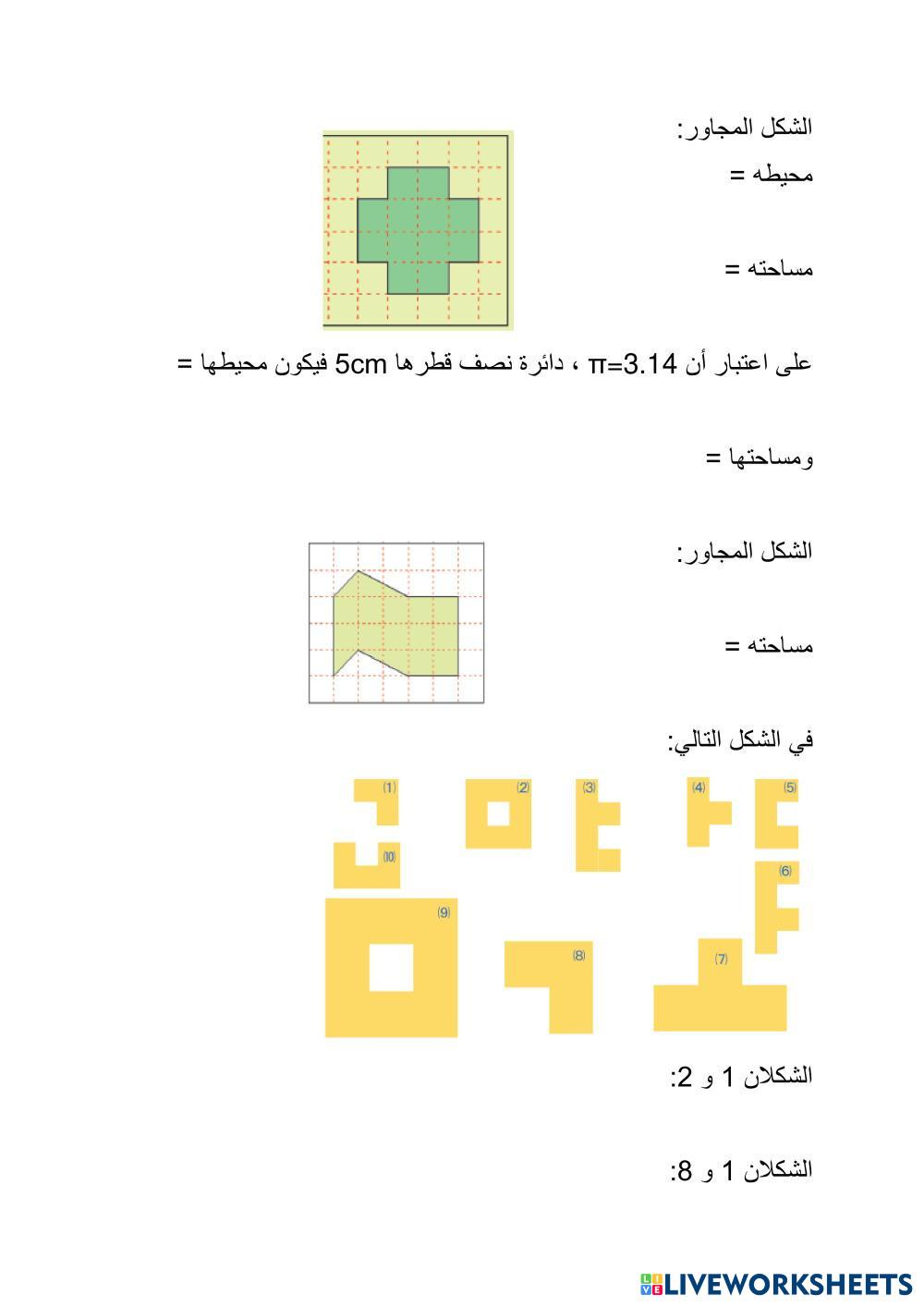 الشكل المجاور:

محيطه =

مساحته =

على اعتبار أن $\pi=3.14$ ، دائرة نصف قطرها 5cm فيكون محيطها =

ومساحتها =

الشكل المجاور:

مساحته =

في الشكل التالي:

(1) (2) (3) (4) (5) (10) (6) (9) (8) (7)

الشكلان 1 و 2:

الشكلان 1 و 8:

LIVEWORKSHEETS